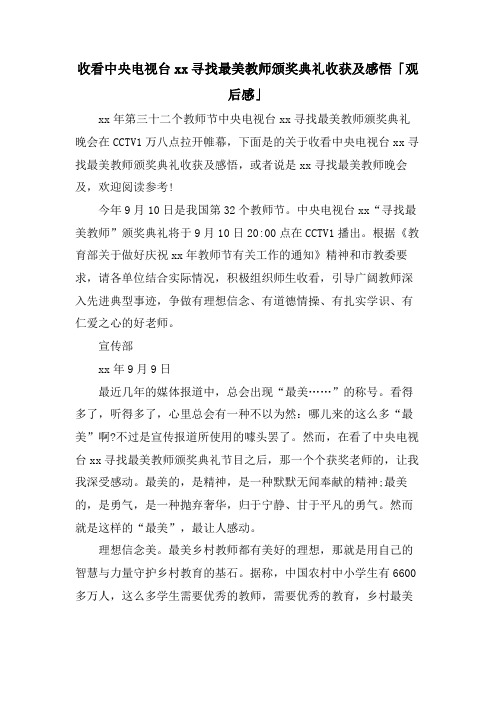 收看中央电视台 xx 寻找最美教师颁奖典礼收获及感悟「观后感」

xx 年第三十二个教师节中央电视台 xx 寻找最美教师颁奖典礼晚会在 CCTV1 万八点拉开帷幕，下面是的关于收看中央电视台 xx 寻找最美教师颁奖典礼收获及感悟，或者说是 xx 寻找最美教师晚会及，欢迎阅读参考！

今年 9 月 10 日是我国第 32 个教师节。中央电视台 xx“寻找最美教师”颁奖典礼将于 9 月 10 日 20:00 点在 CCTV1 播出。根据《教育部关于做好庆祝 xx 年教师节有关工作的通知》精神和市教委要求，请各单位结合实际情况，积极组织师生收看，引导广阔教师深入先进典型事迹，争做有理想信念、有道德情操、有扎实学识、有仁爱之心的好老师。

宣传部

xx 年 9 月 9 日

最近几年的媒体报道中，总会出现“最美……”的称号。看得多了，听得多了，心里总会有一种不以为然：哪儿来的这么多“最美”啊?不过是宣传报道所使用的噱头罢了。然而，在看了中央电视台 xx 寻找最美教师颁奖典礼节目之后，那一个个获奖老师的，让我我深受感动。最美的，是精神，是一种默默无闻奉献的精神;最美的，是勇气，是一种抛弃奢华，归于宁静、甘于平凡的勇气。然而就是这样的“最美”，最让人感动。

理想信念美。最美乡村教师都有美好的理想，那就是用自己的智慧与力量守护乡村教育的基石。据称，中国农村中小学生有 6600 多万人，这么多学生需要优秀的教师，需要优秀的教育，乡村最美